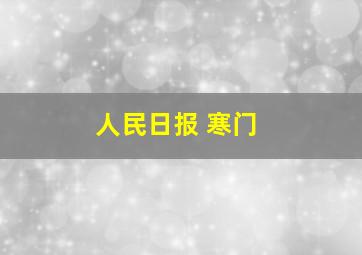 人民日报 寒门